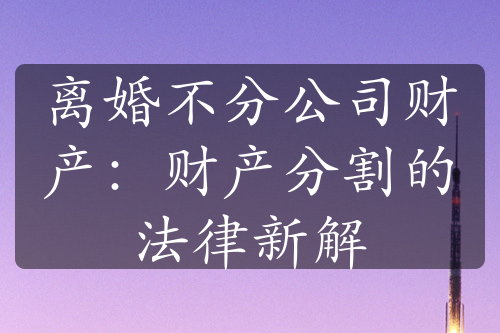 离婚不分公司财产：财产分割的法律新解